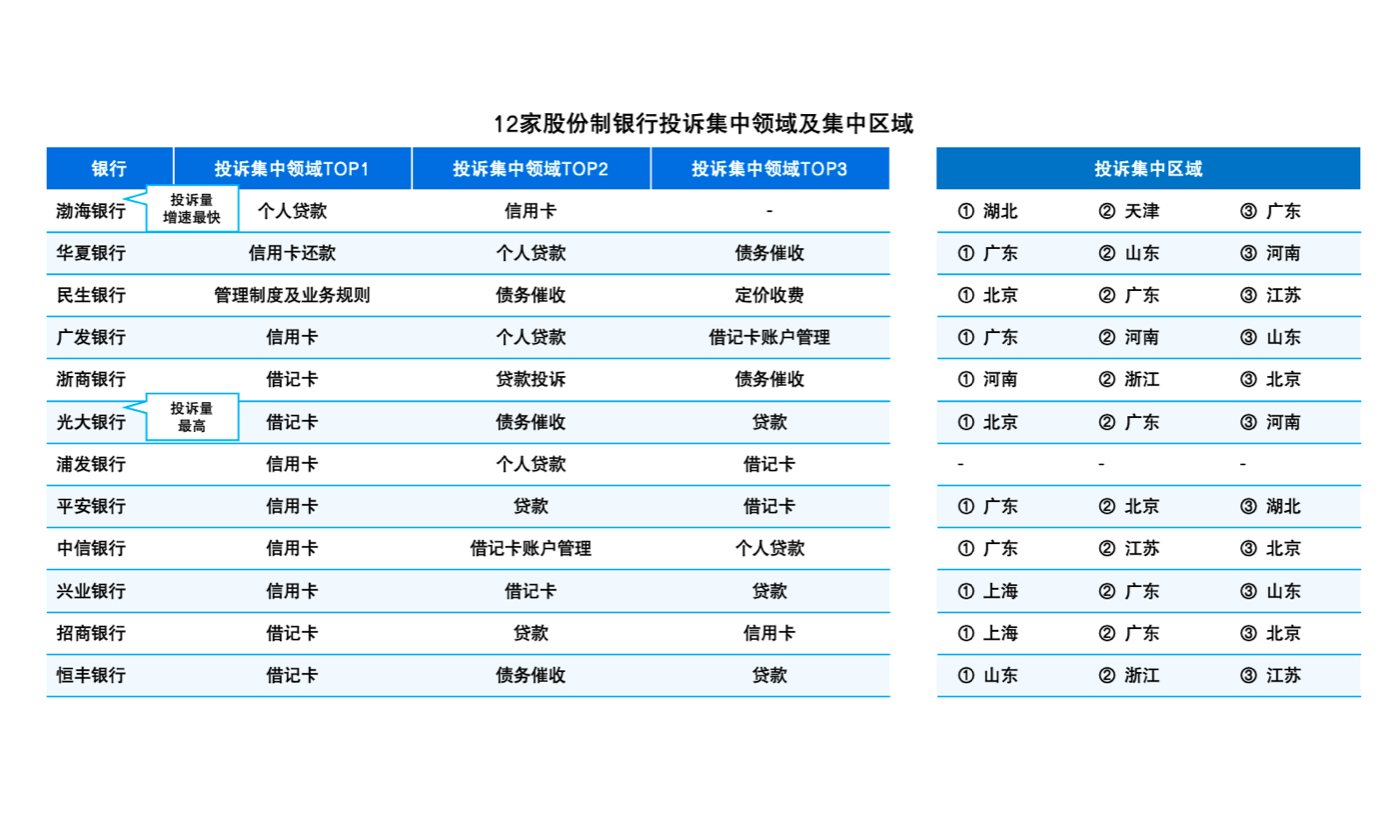 12家股份制银行投诉集中领域及集中区域

| 银行 | 投诉集中领域TOP1 | 投诉集中领域TOP2 | 投诉集中领域TOP3 |
|---|---|---|---|
| 渤海银行 投诉量增速最快 | 个人贷款 | 信用卡 | - |
| 华夏银行 | 信用卡还款 | 个人贷款 | 债务催收 |
| 民生银行 | 管理制度及业务规则 | 债务催收 | 定价收费 |
| 广发银行 | 信用卡 | 个人贷款 | 借记卡账户管理 |
| 浙商银行 | 借记卡 | 贷款投诉 | 债务催收 |
| 光大银行 投诉量最高 | 借记卡 | 债务催收 | 贷款 |
| 浦发银行 | 信用卡 | 个人贷款 | 借记卡 |
| 平安银行 | 信用卡 | 贷款 | 借记卡 |
| 中信银行 | 信用卡 | 借记卡账户管理 | 个人贷款 |
| 兴业银行 | 信用卡 | 借记卡 | 贷款 |
| 招商银行 | 借记卡 | 贷款 | 信用卡 |
| 恒丰银行 | 借记卡 | 债务催收 | 贷款 |

| 投诉集中区域 | | |
|---|---|---|
| ① 湖北 | ② 天津 | ③ 广东 |
| ① 广东 | ② 山东 | ③ 河南 |
| ① 北京 | ② 广东 | ③ 江苏 |
| ① 广东 | ② 河南 | ③ 山东 |
| ① 河南 | ② 浙江 | ③ 北京 |
| ① 北京 | ② 广东 | ③ 河南 |
| - | - | - |
| ① 广东 | ② 北京 | ③ 湖北 |
| ① 广东 | ② 江苏 | ③ 北京 |
| ① 上海 | ② 广东 | ③ 山东 |
| ① 上海 | ② 广东 | ③ 北京 |
| ① 山东 | ② 浙江 | ③ 江苏 |